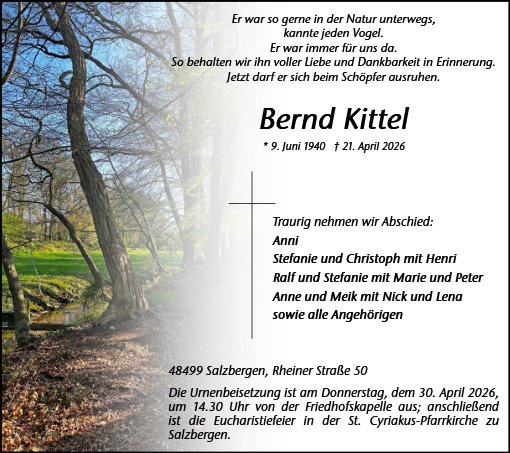 Er war so gerne in der Natur unterwegs,
kannte jeden Vogel.
Er war immer für uns da.
So behalten wir ihn voller Liebe und Dankbarkeit in Erinnerung.
Jetzt darf er sich beim Schöpfer ausruhen.

Bernd Kittel

* 9. Juni 1940 † 21. April 2026

Traurig nehmen wir Abschied:
Anni
Stefanie und Christoph mit Henri
Ralf und Stefanie mit Marie und Peter
Anne und Meik mit Nick und Lena
sowie alle Angehörigen

48499 Salzbergen, Rheiner Straße 50

Die Urnenbeisetzung ist am Donnerstag, dem 30. April 2026, um 14.30 Uhr von der Friedhofskapelle aus; anschließend ist die Eucharistiefeier in der St. Cyriakus-Pfarrkirche zu Salzbergen.